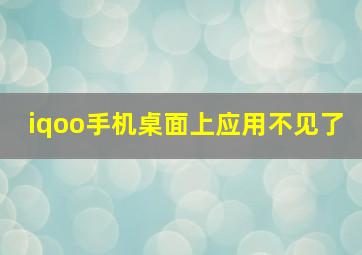 iqoo手机桌面上应用不见了